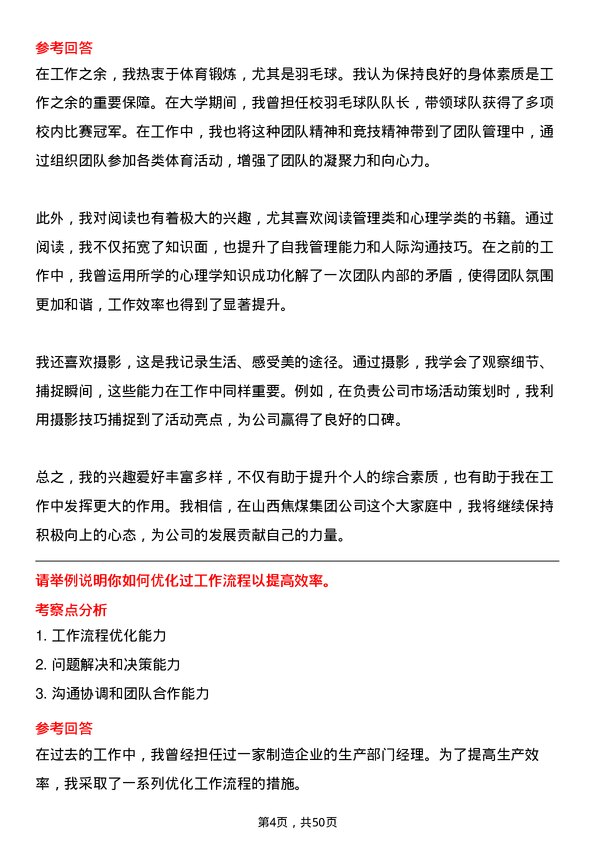 参考回答
在工作之余，我热衷于体育锻炼，尤其是羽毛球。我认为保持良好的身体素质是工作之余的重要保障。在大学期间，我曾担任校羽毛球队队长，带领球队获得了多项校内比赛冠军。在工作中，我也将这种团队精神和竞技精神带到了团队管理中，通过组织团队参加各类体育活动，增强了团队的凝聚力和向心力。

此外，我对阅读也有着极大的兴趣，尤其喜欢阅读管理类和心理学类的书籍。通过阅读，我不仅拓宽了知识面，也提升了自我管理能力和人际沟通技巧。在之前的工作中，我曾运用所学的心理学知识成功化解了一次团队内部的矛盾，使得团队氛围更加和谐，工作效率也得到了显著提升。

我还喜欢摄影，这是我记录生活、感受美的途径。通过摄影，我学会了观察细节、捕捉瞬间，这些能力在工作中同样重要。例如，在负责公司市场活动策划时，我利用摄影技巧捕捉到了活动亮点，为公司赢得了良好的口碑。

总之，我的兴趣爱好丰富多样，不仅有助于提升个人的综合素质，也有助于我在工作中发挥更大的作用。我相信，在山西焦煤集团公司这个大家庭中，我将继续保持积极向上的心态，为公司的发展贡献自己的力量。

请举例说明你如何优化过工作流程以提高效率。
考察点分析
1. 工作流程优化能力
2. 问题解决和决策能力
3. 沟通协调和团队合作能力
参考回答
在过去的工作中，我曾经担任过一家制造企业的生产部门经理。为了提高生产效率，我采取了一系列优化工作流程的措施。

第4页，共50页